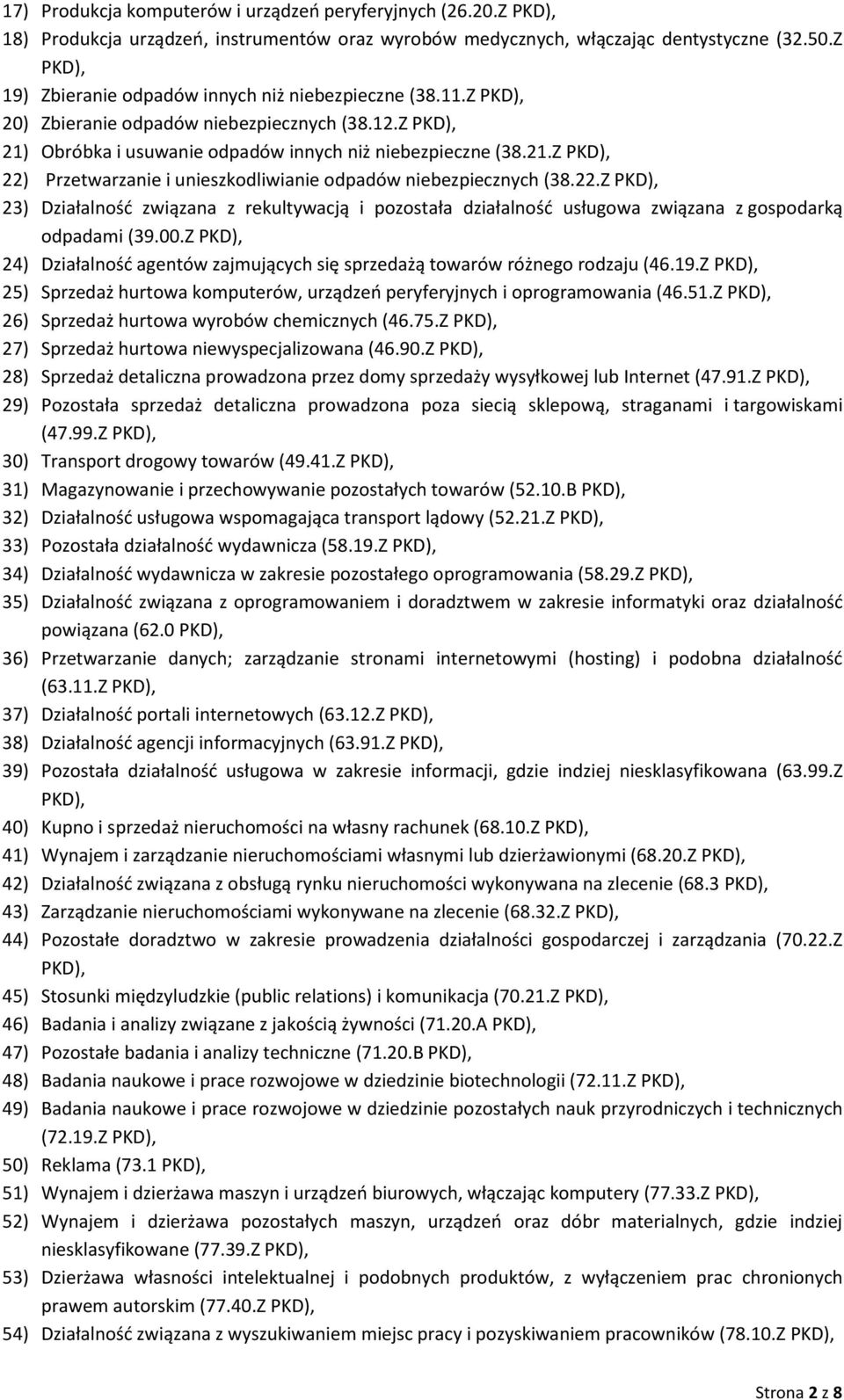 17) Produkcja komputerów i urządzeń peryferyjnych (26.20.Z PKD),
18) Produkcja urządzeń, instrumentów oraz wyrobów medycznych, włączając dentystyczne (32.50.Z PKD),
19) Zbieranie odpadów innych niż niebezpieczne (38.11.Z PKD),
20) Zbieranie odpadów niebezpiecznych (38.12.Z PKD),
21) Obróbka i usuwanie odpadów innych niż niebezpieczne (38.21.Z PKD),
22) Przetwarzanie i unieszkodliwianie odpadów niebezpiecznych (38.22.Z PKD),
23) Działalność związana z rekultywacją i pozostała działalność usługowa związana z gospodarką odpadami (39.00.Z PKD),
24) Działalność agentów zajmujących się sprzedażą towarów różnego rodzaju (46.19.Z PKD),
25) Sprzedaż hurtowa komputerów, urządzeń peryferyjnych i oprogramowania (46.51.Z PKD),
26) Sprzedaż hurtowa wyrobów chemicznych (46.75.Z PKD),
27) Sprzedaż hurtowa niewyspecjalizowana (46.90.Z PKD),
28) Sprzedaż detaliczna prowadzona przez domy sprzedaży wysyłkowej lub Internet (47.91.Z PKD),
29) Pozostała sprzedaż detaliczna prowadzona poza siecią sklepową, straganami i targowiskami (47.99.Z PKD),
30) Transport drogowy towarów (49.41.Z PKD),
31) Magazynowanie i przechowywanie pozostałych towarów (52.10.B PKD),
32) Działalność usługowa wspomagająca transport lądowy (52.21.Z PKD),
33) Pozostała działalność wydawnicza (58.19.Z PKD),
34) Działalność wydawnicza w zakresie pozostałego oprogramowania (58.29.Z PKD),
35) Działalność związana z oprogramowaniem i doradztwem w zakresie informatyki oraz działalność powiązana (62.0 PKD),
36) Przetwarzanie danych; zarządzanie stronami internetowymi (hosting) i podobna działalność (63.11.Z PKD),
37) Działalność portali internetowych (63.12.Z PKD),
38) Działalność agencji informacyjnych (63.91.Z PKD),
39) Pozostała działalność usługowa w zakresie informacji, gdzie indziej niesklasyfikowana (63.99.Z PKD),
40) Kupno i sprzedaż nieruchomości na własny rachunek (68.10.Z PKD),
41) Wynajem i zarządzanie nieruchomościami własnymi lub dzierżawionymi (68.20.Z PKD),
42) Działalność związana z obsługą rynku nieruchomości wykonywana na zlecenie (68.3 PKD),
43) Zarządzanie nieruchomościami wykonywane na zlecenie (68.32.Z PKD),
44) Pozostałe doradztwo w zakresie prowadzenia działalności gospodarczej i zarządzania (70.22.Z PKD),
45) Stosunki międzyludzkie (public relations) i komunikacja (70.21.Z PKD),
46) Badania i analizy związane z jakością żywności (71.20.A PKD),
47) Pozostałe badania i analizy techniczne (71.20.B PKD),
48) Badania naukowe i prace rozwojowe w dziedzinie biotechnologii (72.11.Z PKD),
49) Badania naukowe i prace rozwojowe w dziedzinie pozostałych nauk przyrodniczych i technicznych (72.19.Z PKD),
50) Reklama (73.1 PKD),
51) Wynajem i dzierżawa maszyn i urządzeń biurowych, włączając komputery (77.33.Z PKD),
52) Wynajem i dzierżawa pozostałych maszyn, urządzeń oraz dóbr materialnych, gdzie indziej niesklasyfikowane (77.39.Z PKD),
53) Dzierżawa własności intelektualnej i podobnych produktów, z wyłączeniem prac chronionych prawem autorskim (77.40.Z PKD),
54) Działalność związana z wyszukiwaniem miejsc pracy i pozyskiwaniem pracowników (78.10.Z PKD),

Strona 2 z 8